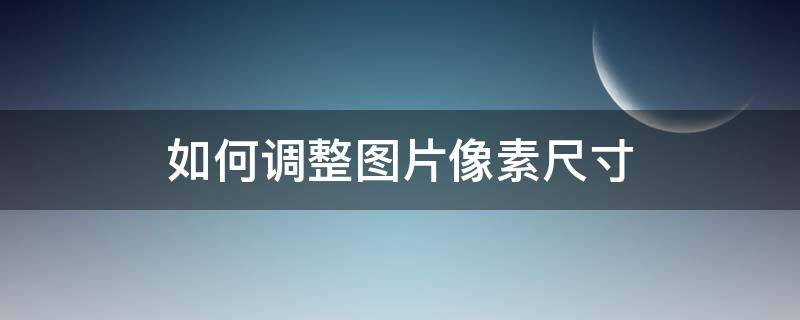 如何调整图片像素尺寸